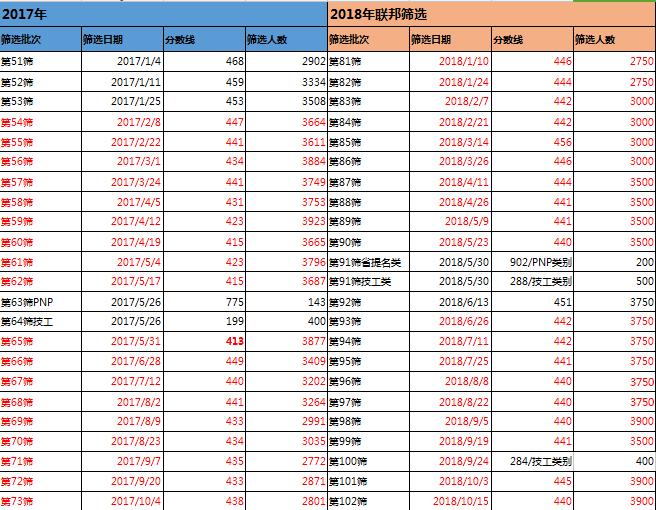 2017年

| 筛选批次 | 筛选日期 | 分数线 | 筛选人数 |
|---|---|---|---|
| 第51筛 | 2017/1/4 | 468 | 2902 |
| 第52筛 | 2017/1/11 | 459 | 3334 |
| 第53筛 | 2017/1/25 | 453 | 3508 |
| 第54筛 | 2017/2/8 | 447 | 3664 |
| 第55筛 | 2017/2/22 | 441 | 3611 |
| 第56筛 | 2017/3/1 | 434 | 3884 |
| 第57筛 | 2017/3/24 | 441 | 3749 |
| 第58筛 | 2017/4/5 | 431 | 3753 |
| 第59筛 | 2017/4/12 | 423 | 3923 |
| 第60筛 | 2017/4/19 | 415 | 3665 |
| 第61筛 | 2017/5/4 | 423 | 3796 |
| 第62筛 | 2017/5/17 | 415 | 3687 |
| 第63筛PNP | 2017/5/26 | 775 | 143 |
| 第64筛技工 | 2017/5/26 | 199 | 400 |
| 第65筛 | 2017/5/31 | 413 | 3877 |
| 第66筛 | 2017/6/28 | 449 | 3409 |
| 第67筛 | 2017/7/12 | 440 | 3202 |
| 第68筛 | 2017/8/2 | 441 | 3264 |
| 第69筛 | 2017/8/9 | 433 | 2991 |
| 第70筛 | 2017/8/23 | 434 | 3035 |
| 第71筛 | 2017/9/7 | 435 | 2772 |
| 第72筛 | 2017/9/20 | 433 | 2871 |
| 第73筛 | 2017/10/4 | 438 | 2801 |

2018年联邦筛选

| 筛选批次 | 筛选日期 | 分数线 | 筛选人数 |
|---|---|---|---|
| 第81筛 | 2018/1/10 | 446 | 2750 |
| 第82筛 | 2018/1/24 | 444 | 2750 |
| 第83筛 | 2018/2/7 | 442 | 3000 |
| 第84筛 | 2018/2/21 | 442 | 3000 |
| 第85筛 | 2018/3/14 | 456 | 3000 |
| 第86筛 | 2018/3/26 | 446 | 3000 |
| 第87筛 | 2018/4/11 | 444 | 3500 |
| 第88筛 | 2018/4/26 | 441 | 3500 |
| 第89筛 | 2018/5/9 | 441 | 3500 |
| 第90筛 | 2018/5/23 | 440 | 3500 |
| 第91筛省提名类 | 2018/5/30 | 902/PNP类别 | 200 |
| 第91筛技工类 | 2018/5/30 | 288/技工类别 | 500 |
| 第92筛 | 2018/6/13 | 451 | 3750 |
| 第93筛 | 2018/6/26 | 442 | 3750 |
| 第94筛 | 2018/7/11 | 442 | 3750 |
| 第95筛 | 2018/7/25 | 441 | 3750 |
| 第96筛 | 2018/8/8 | 440 | 3750 |
| 第97筛 | 2018/8/22 | 440 | 3750 |
| 第98筛 | 2018/9/5 | 440 | 3900 |
| 第99筛 | 2018/9/19 | 441 | 3500 |
| 第100筛 | 2018/9/24 | 284/技工类别 | 400 |
| 第101筛 | 2018/10/3 | 445 | 3900 |
| 第102筛 | 2018/10/15 | 440 | 3900 |